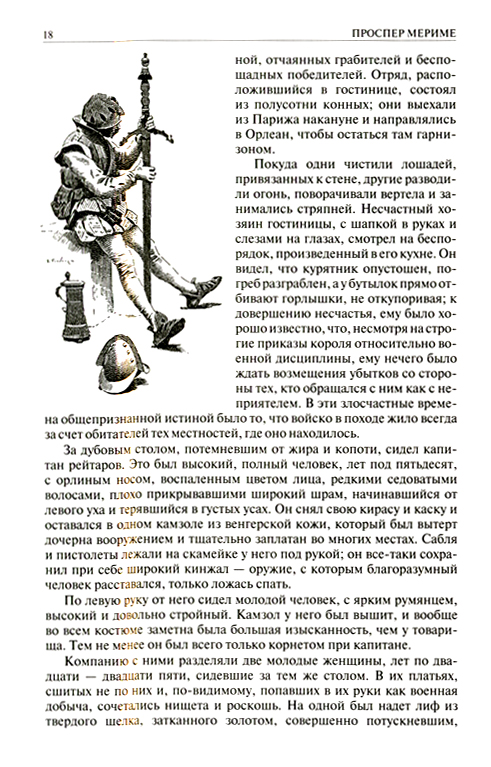 18 ПРОСПЕР МЕРИМЕ

ной, отчаянных грабителей и беспощадных победителей. Отряд, расположившийся в гостинице, состоял из полусотни конных; они выехали из Парижа накануне и направлялись в Орлеан, чтобы остаться там гарнизоном.

Покуда одни чистили лошадей, привязанных к стене, другие разводили огонь, поворачивали вертела и занимались стряпней. Несчастный хозяин гостиницы, с шапкой в руках и слезами на глазах, смотрел на беспорядок, произведенный в его кухне. Он видел, что курятник опустошен, погреб разграблен, а у бутылок прямо отбивают горлышки, не откупоривая; к довершению несчастья, ему было хорошо известно, что, несмотря на строгие приказы короля относительно военной дисциплины, ему нечего было ждать возмещения убытков со стороны тех, кто обращался с ним как с неприятелем. В эти злосчастные времена общепризнанной истиной было то, что войско в походе жило всегда за счет обитателей тех местностей, где оно находилось.

За дубовым столом, потемневшим от жира и копоти, сидел капитан рейтаров. Это был высокий, полный человек, лет под пятьдесят, с орлиным носом, воспаленным цветом лица, редкими седоватыми волосами, плохо прикрывавшими широкий шрам, начинавшийся от левого уха и терявшийся в густых усах. Он снял свою кирасу и каску и оставался в одном камзоле из венгерской кожи, который был вытерт дочерна вооружением и тщательно заплатан во многих местах. Сабля и пистолеты лежали на скамейке у него под рукой; он все-таки сохранил при себе широкий кинжал — оружие, с которым благоразумный человек расставался, только ложась спать.

По левую руку от него сидел молодой человек, с ярким румянцем, высокий и довольно стройный. Камзол у него был вышит, и вообще во всем костюме заметна была большая изысканность, чем у товарища. Тем не менее он был всего только корнетом при капитане.

Компанию с ними разделяли две молодые женщины, лет по двадцати — двадцати пяти, сидевшие за тем же столом. В их платьях, сшитых не по них и, по-видимому, попавших в их руки как военная добыча, сочетались нищета и роскошь. На одной был надет лиф из твердого шелка, затканного золотом, совершенно потускневшим,